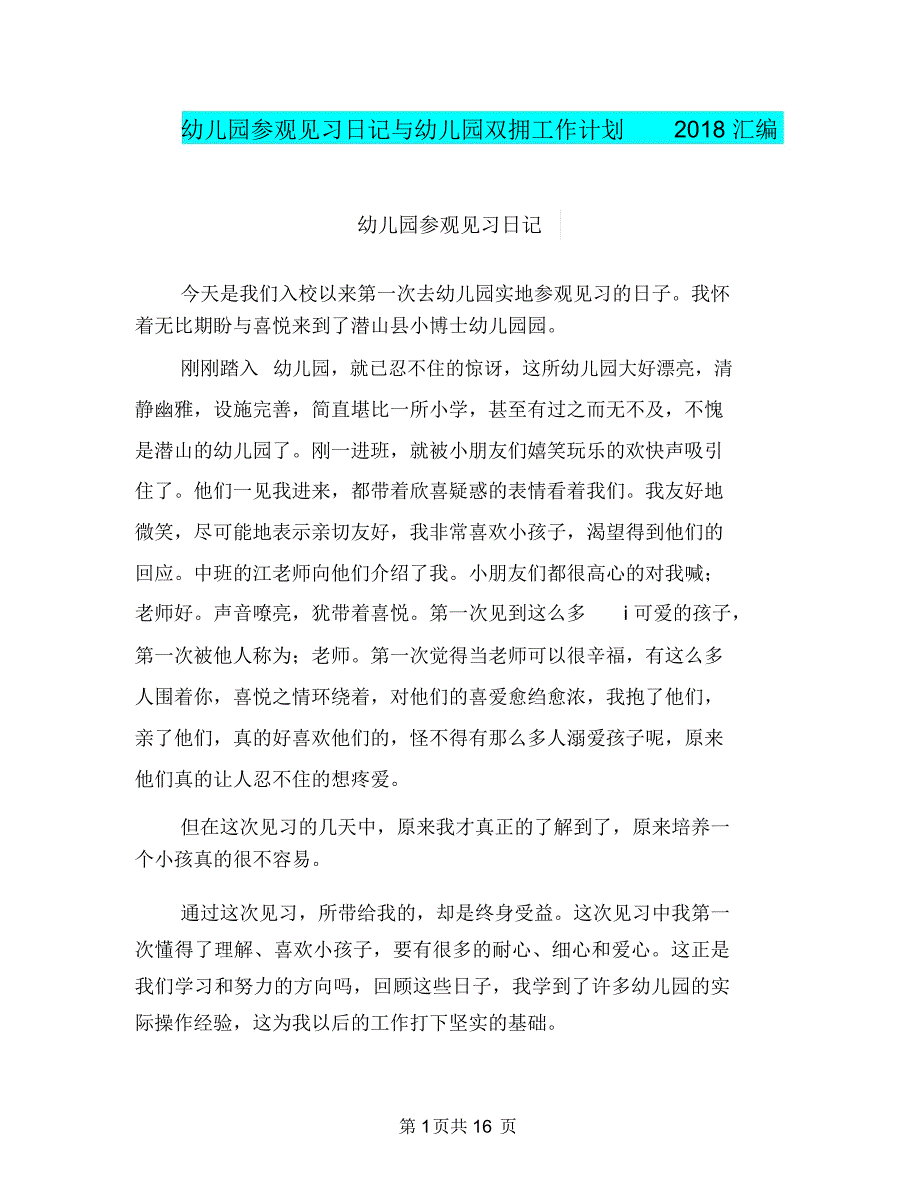 幼儿园参观见习日记与幼儿园双拥工作计划 2018 汇编

幼儿园参观见习日记

今天是我们入校以来第一次去幼儿园实地参观见习的日子。我怀着无比期盼与喜悦来到了潜山县小博士幼儿园园。

刚刚踏入 幼儿园，就已忍不住的惊讶，这所幼儿园大好漂亮，清静幽雅，设施完善，简直堪比一所小学，甚至有过之而无不及，不愧是潜山的幼儿园了。刚一进班，就被小朋友们嬉笑玩乐的欢快声吸引住了。他们一见我进来，都带着欣喜疑惑的表情看着我们。我友好地微笑，尽可能地表示亲切友好，我非常喜欢小孩子，渴望得到他们的回应。中班的江老师向他们介绍了我。小朋友们都很高心的对我喊；老师好。声音嘹亮，犹带着喜悦。第一次见到这么多 i 可爱的孩子，第一次被他人称为；老师。第一次觉得当老师可以很辛福，有这么多人围着你，喜悦之情环绕着，对他们的喜爱愈绉愈浓，我抱了他们，亲了他们，真的好喜欢他们的，怪不得有那么多人溺爱孩子呢，原来他们真的让人忍不住的想疼爱。

但在这次见习的几天中，原来我才真正的了解到了，原来培养一个小孩真的很不容易。

通过这次见习，所带给我的，却是终身受益。这次见习中我第一次懂得了理解、喜欢小孩子，要有很多的耐心、细心和爱心。这正是我们学习和努力的方向吗，回顾这些日子，我学到了许多幼儿园的实际操作经验，这为我以后的工作打下坚实的基础。

第 1 页共 16 页